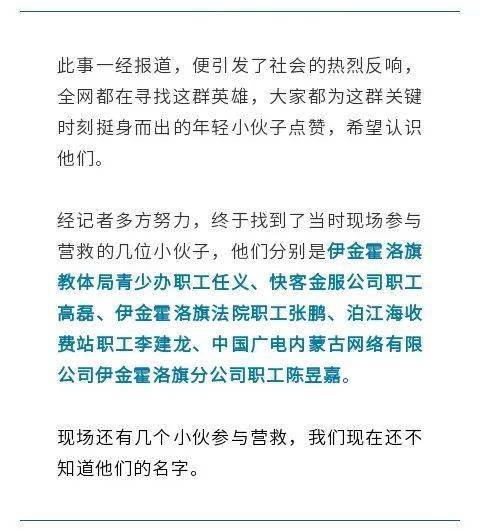 此事一经报道，便引发了社会的热烈反响，全网都在寻找这群英雄，大家都为这群关键时刻挺身而出的年轻小伙子点赞，希望认识他们。

经记者多方努力，终于找到了当时现场参与营救的几位小伙子，他们分别是伊金霍洛旗教体局青少办职工任义、快客金服公司职工高磊、伊金霍洛旗法院职工张鹏、泊江海收费站职工李建龙、中国广电内蒙古网络有限公司伊金霍洛旗分公司职工陈昱嘉。

现场还有几个小伙参与营救，我们现在还不知道他们的名字。